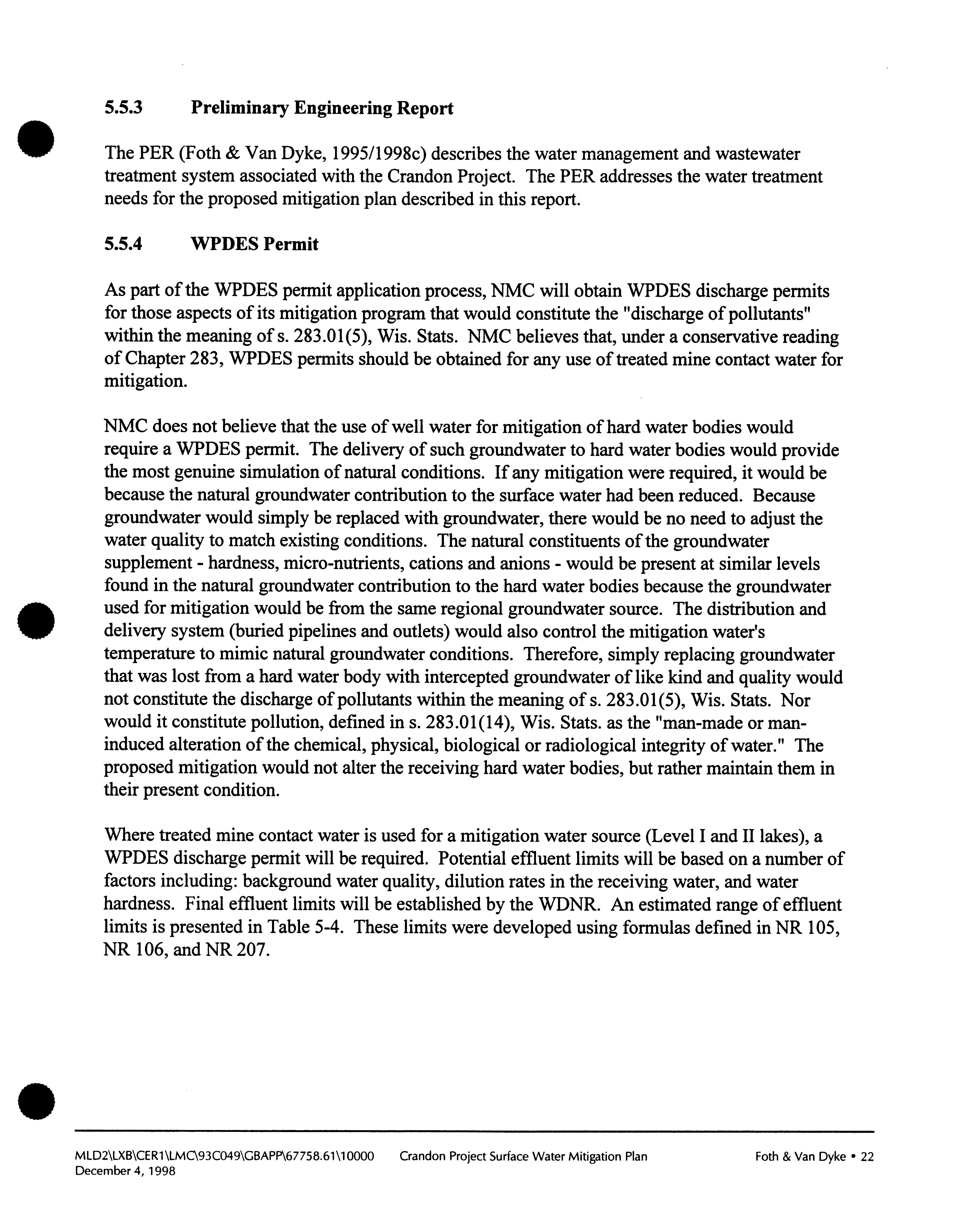 5.5.3 Preliminary Engineering Report

The PER (Foth & Van Dyke, 1995/1998c) describes the water management and wastewater treatment system associated with the Crandon Project. The PER addresses the water treatment needs for the proposed mitigation plan described in this report.

5.5.4 WPDES Permit

As part of the WPDES permit application process, NMC will obtain WPDES discharge permits for those aspects of its mitigation program that would constitute the "discharge of pollutants" within the meaning of s. 283.01(5), Wis. Stats. NMC believes that, under a conservative reading of Chapter 283, WPDES permits should be obtained for any use of treated mine contact water for mitigation.

NMC does not believe that the use of well water for mitigation of hard water bodies would require a WPDES permit. The delivery of such groundwater to hard water bodies would provide the most genuine simulation of natural conditions. If any mitigation were required, it would be because the natural groundwater contribution to the surface water had been reduced. Because groundwater would simply be replaced with groundwater, there would be no need to adjust the water quality to match existing conditions. The natural constituents of the groundwater supplement - hardness, micro-nutrients, cations and anions - would be present at similar levels found in the natural groundwater contribution to the hard water bodies because the groundwater used for mitigation would be from the same regional groundwater source. The distribution and delivery system (buried pipelines and outlets) would also control the mitigation water's temperature to mimic natural groundwater conditions. Therefore, simply replacing groundwater that was lost from a hard water body with intercepted groundwater of like kind and quality would not constitute the discharge of pollutants within the meaning of s. 283.01(5), Wis. Stats. Nor would it constitute pollution, defined in s. 283.01(14), Wis. Stats. as the "man-made or man-induced alteration of the chemical, physical, biological or radiological integrity of water." The proposed mitigation would not alter the receiving hard water bodies, but rather maintain them in their present condition.

Where treated mine contact water is used for a mitigation water source (Level I and II lakes), a WPDES discharge permit will be required. Potential effluent limits will be based on a number of factors including: background water quality, dilution rates in the receiving water, and water hardness. Final effluent limits will be established by the WDNR. An estimated range of effluent limits is presented in Table 5-4. These limits were developed using formulas defined in NR 105, NR 106, and NR 207.

MLD2\LXB\CER1\LMC\93C049\GBAPP\67758.61\10000 December 4, 1998 Crandon Project Surface Water Mitigation Plan Foth & Van Dyke • 22